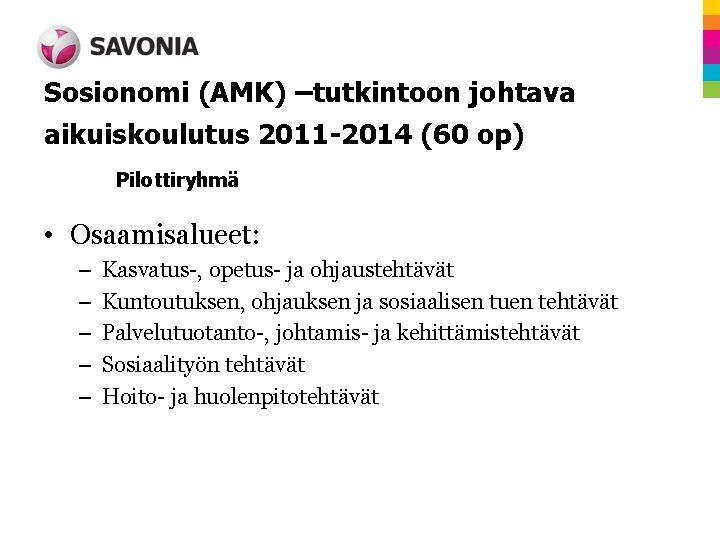 SAVONIA

Sosionomi (AMK) –tutkintoon johtava aikuiskoulutus 2011-2014 (60 op)

Pilottiryhmä

• Osaamisalueet:
– Kasvatus-, opetus- ja ohjaustehtävät
– Kuntoutuksen, ohjauksen ja sosiaalisen tuen tehtävät
– Palvelutuotanto-, johtamis- ja kehittämistehtävät
– Sosiaalityön tehtävät
– Hoito- ja huolenpitotehtävät